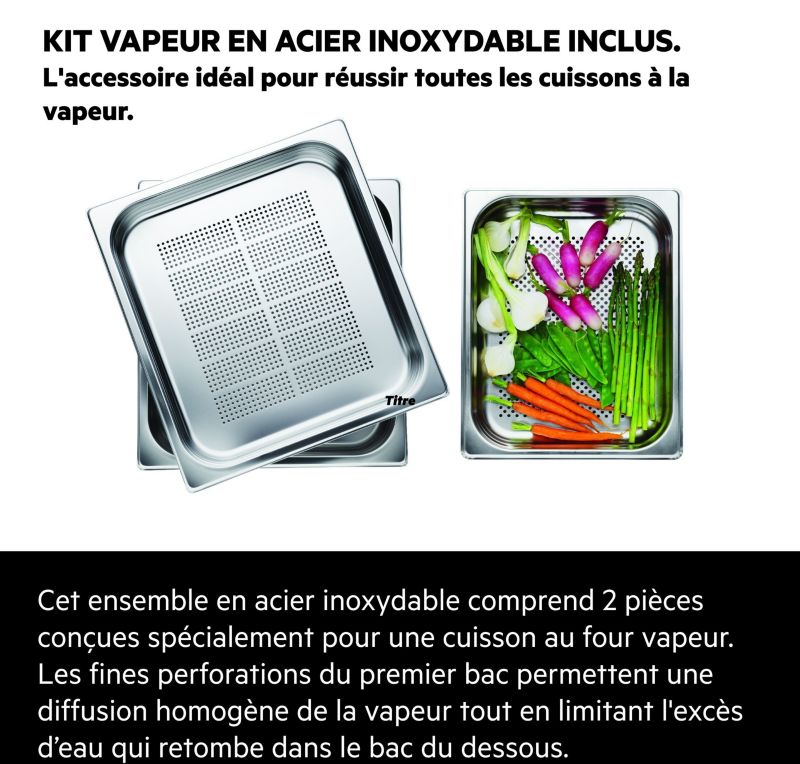 KIT VAPEUR EN ACIER INOXYDABLE INCLUS.
L'accessoire idéal pour réussir toutes les cuissons à la vapeur.

Titre

Cet ensemble en acier inoxydable comprend 2 pièces conçues spécialement pour une cuisson au four vapeur. Les fines perforations du premier bac permettent une diffusion homogène de la vapeur tout en limitant l'excès d'eau qui retombe dans le bac du dessous.